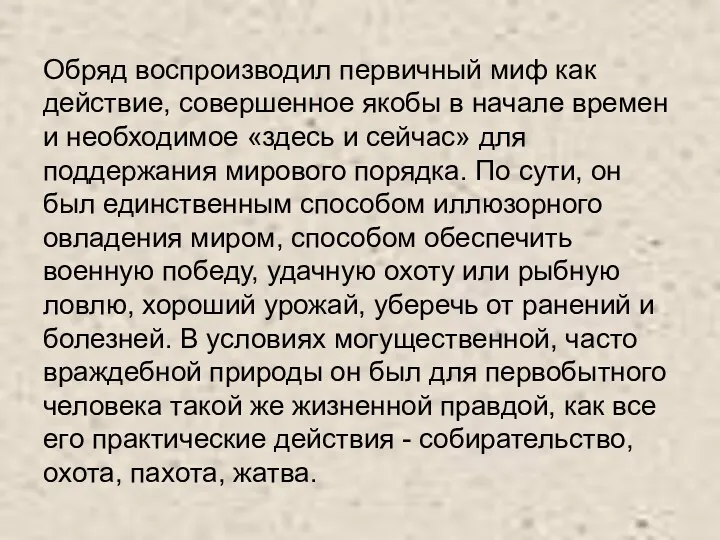 Обряд воспроизводил первичный миф как действие, совершенное якобы в начале времен и необходимое «здесь и сейчас» для поддержания мирового порядка. По сути, он был единственным способом иллюзорного овладения миром, способом обеспечить военную победу, удачную охоту или рыбную ловлю, хороший урожай, уберечь от ранений и болезней. В условиях могущественной, часто враждебной природы он был для первобытного человека такой же жизненной правдой, как все его практические действия - собирательство, охота, пахота, жатва.